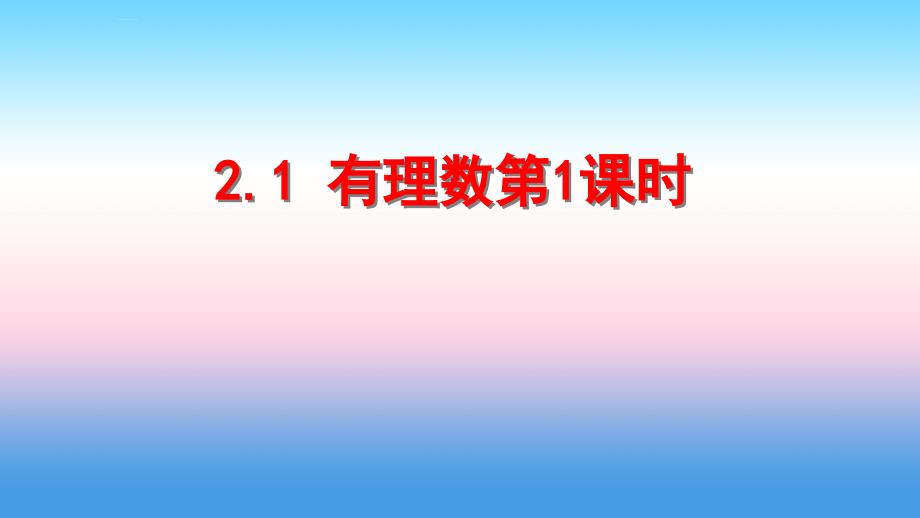 2.1 有理数第1课时